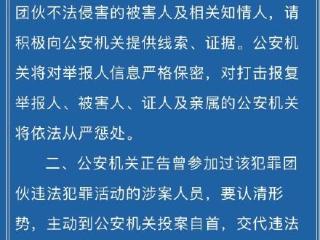 团伙不法侵害的被害人及相关知情人，请积极向公安机关提供线索、证据。公安机关将对举报人信息严格保密，对打击报复举报人、被害人、证人及亲属的公安机关将依法从严惩处。

二、公安机关正告曾参加过该犯罪团伙违法犯罪活动的涉案人员，要认清形势，主动到公安机关投案自首，交代违法